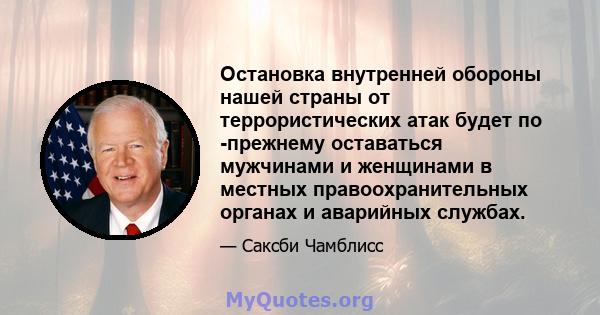 Остановка внутренней обороны нашей страны от террористических атак будет по -прежнему оставаться мужчинами и женщинами в местных правоохранительных органах и аварийных службах.

— Саксби Чамблисс

MyQuotes.org